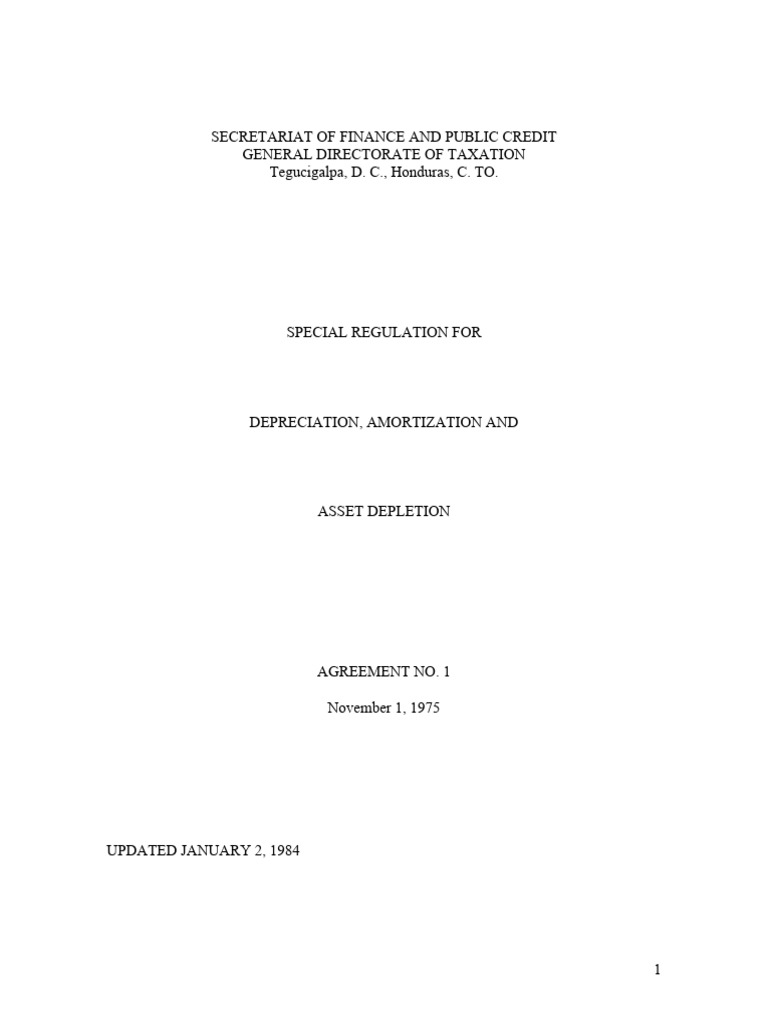 SECRETARIAT OF FINANCE AND PUBLIC CREDIT
GENERAL DIRECTORATE OF TAXATION
Tegucigalpa, D. C., Honduras, C. TO.

SPECIAL REGULATION FOR

DEPRECIATION, AMORTIZATION AND

ASSET DEPLETION

AGREEMENT NO. 1

November 1, 1975

UPDATED JANUARY 2, 1984

1